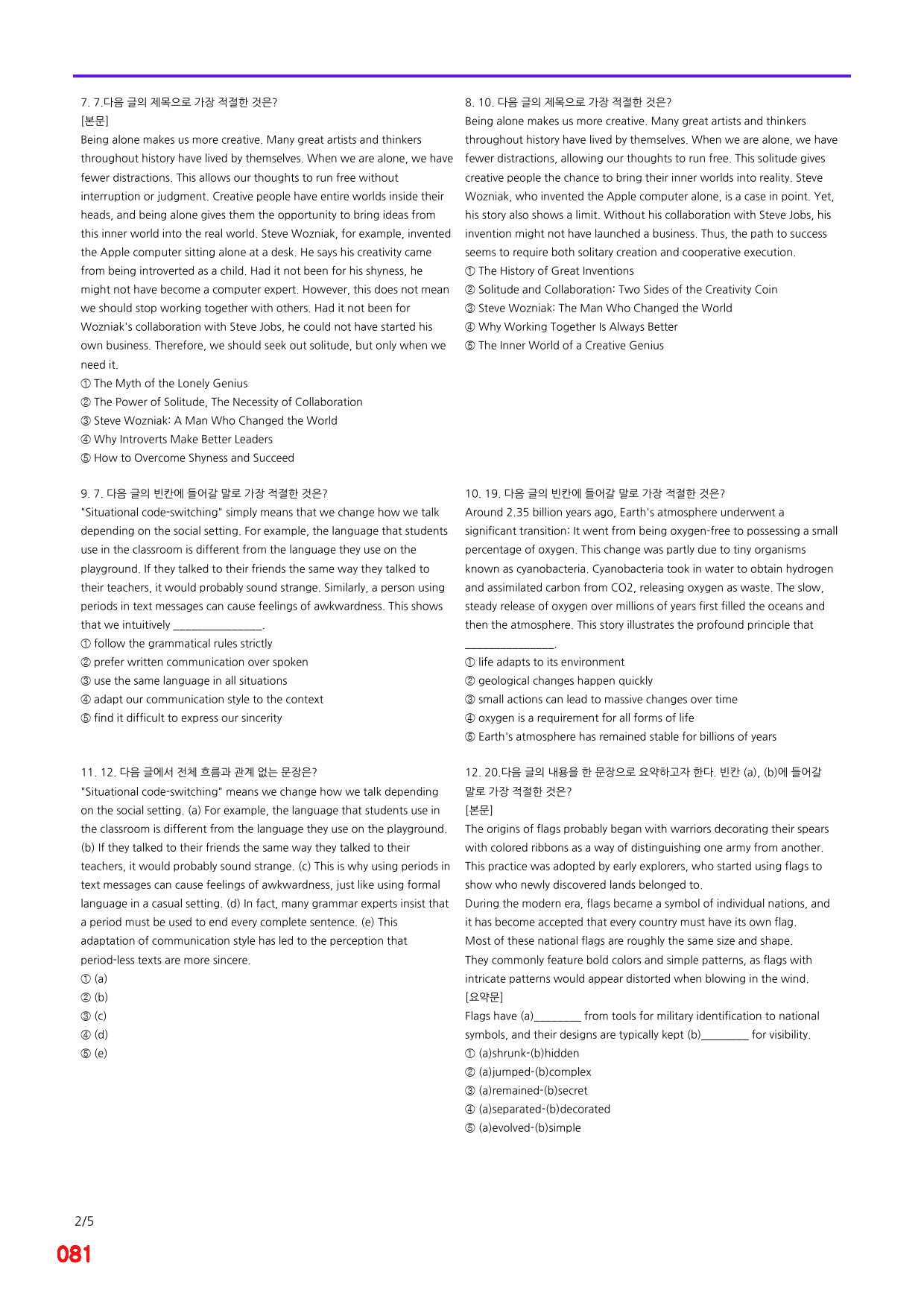 7. 7.다음 글의 제목으로 가장 적절한 것은?
[본문]
Being alone makes us more creative. Many great artists and thinkers throughout history have lived by themselves. When we are alone, we have fewer distractions. This allows our thoughts to run free without interruption or judgment. Creative people have entire worlds inside their heads, and being alone gives them the opportunity to bring ideas from this inner world into the real world. Steve Wozniak, for example, invented the Apple computer sitting alone at a desk. He says his creativity came from being introverted as a child. Had it not been for his shyness, he might not have become a computer expert. However, this does not mean we should stop working together with others. Had it not been for Wozniak's collaboration with Steve Jobs, he could not have started his own business. Therefore, we should seek out solitude, but only when we need it.
① The Myth of the Lonely Genius
② The Power of Solitude, The Necessity of Collaboration
③ Steve Wozniak: A Man Who Changed the World
④ Why Introverts Make Better Leaders
⑤ How to Overcome Shyness and Succeed

9. 7. 다음 글의 빈칸에 들어갈 말로 가장 적절한 것은?
"Situational code-switching" simply means that we change how we talk depending on the social setting. For example, the language that students use in the classroom is different from the language they use on the playground. If they talked to their friends the same way they talked to their teachers, it would probably sound strange. Similarly, a person using periods in text messages can cause feelings of awkwardness. This shows that we intuitively ____.
① follow the grammatical rules strictly
② prefer written communication over spoken
③ use the same language in all situations
④ adapt our communication style to the context
⑤ find it difficult to express our sincerity

11. 12. 다음 글에서 전체 흐름과 관계 없는 문장은?
"Situational code-switching" means we change how we talk depending on the social setting. (a) For example, the language that students use in the classroom is different from the language they use on the playground. (b) If they talked to their friends the same way they talked to their teachers, it would probably sound strange. (c) This is why using periods in text messages can cause feelings of awkwardness, just like using formal language in a casual setting. (d) In fact, many grammar experts insist that a period must be used to end every complete sentence. (e) This adaptation of communication style has led to the perception that period-less texts are more sincere.
① (a)
② (b)
③ (c)
④ (d)
⑤ (e)

8. 10. 다음 글의 제목으로 가장 적절한 것은?
Being alone makes us more creative. Many great artists and thinkers throughout history have lived by themselves. When we are alone, we have fewer distractions, allowing our thoughts to run free. This solitude gives creative people the chance to bring their inner worlds into reality. Steve Wozniak, who invented the Apple computer alone, is a case in point. Yet, his story also shows a limit. Without his collaboration with Steve Jobs, his invention might not have launched a business. Thus, the path to success seems to require both solitary creation and cooperative execution.
① The History of Great Inventions
② Solitude and Collaboration: Two Sides of the Creativity Coin
③ Steve Wozniak: The Man Who Changed the World
④ Why Working Together Is Always Better
⑤ The Inner World of a Creative Genius

10. 19. 다음 글의 빈칸에 들어갈 말로 가장 적절한 것은?
Around 2.35 billion years ago, Earth's atmosphere underwent a significant transition: It went from being oxygen-free to possessing a small percentage of oxygen. This change was partly due to tiny organisms known as cyanobacteria. Cyanobacteria took in water to obtain hydrogen and assimilated carbon from CO2, releasing oxygen as waste. The slow, steady release of oxygen over millions of years first filled the oceans and then the atmosphere. This story illustrates the profound principle that ____.
① life adapts to its environment
② geological changes happen quickly
③ small actions can lead to massive changes over time
④ oxygen is a requirement for all forms of life
⑤ Earth's atmosphere has remained stable for billions of years

12. 20.다음 글의 내용을 한 문장으로 요약하고자 한다. 빈칸 (a), (b)에 들어갈 말로 가장 적절한 것은?
[본문]
The origins of flags probably began with warriors decorating their spears with colored ribbons as a way of distinguishing one army from another. This practice was adopted by early explorers, who started using flags to show who newly discovered lands belonged to.
During the modern era, flags became a symbol of individual nations, and it has become accepted that every country must have its own flag.
Most of these national flags are roughly the same size and shape.
They commonly feature bold colors and simple patterns, as flags with intricate patterns would appear distorted when blowing in the wind.
[요약문]
Flags have (a)____ from tools for military identification to national symbols, and their designs are typically kept (b)____ for visibility.
① (a)shrunk-(b)hidden
② (a)jumped-(b)complex
③ (a)remained-(b)secret
④ (a)separated-(b)decorated
⑤ (a)evolved-(b)simple

2/5
081